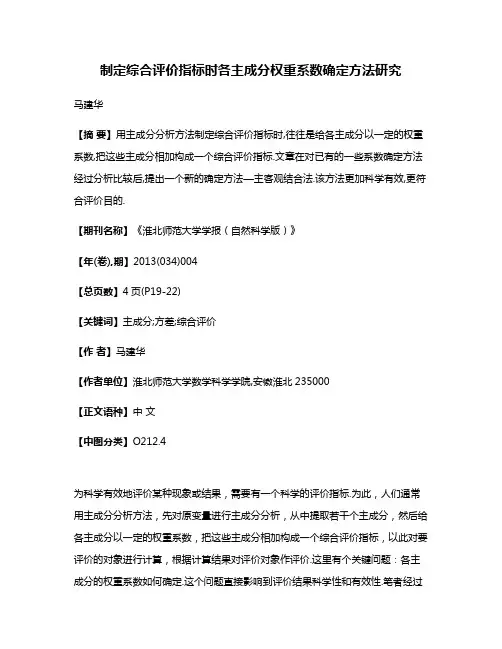 制定综合评价指标时各主成分权重系数确定方法研究

马建华

【摘 要】用主成分分析方法制定综合评价指标时,往往是给各主成分以一定的权重系数,把这些主成分相加构成一个综合评价指标.文章在对已有的一些系数确定方法经过分析比较后,提出一个新的确定方法—主客观结合法.该方法更加科学有效,更符合评价目的.

【期刊名称】《淮北师范大学学报(自然科学版)》

【年(卷),期】2013(034)004

【总页数】4页(P19-22)

【关键词】主成分;方差;综合评价

【作 者】马建华

【作者单位】淮北师范大学数学科学学院,安徽淮北 235000

【正文语种】中 文

【中图分类】O212.4

为科学有效地评价某种现象或结果，需要有一个科学的评价指标.为此，人们通常用主成分分析方法，先对原变量进行主成分分析，从中提取若干个主成分，然后给各主成分以一定的权重系数，把这些主成分相加构成一个综合评价指标，以此对要评价的对象进行计算，根据计算结果对评价对象作评价.这里有个关键问题：各主成分的权重系数如何确定.这个问题直接影响到评价结果科学性和有效性.笔者经过